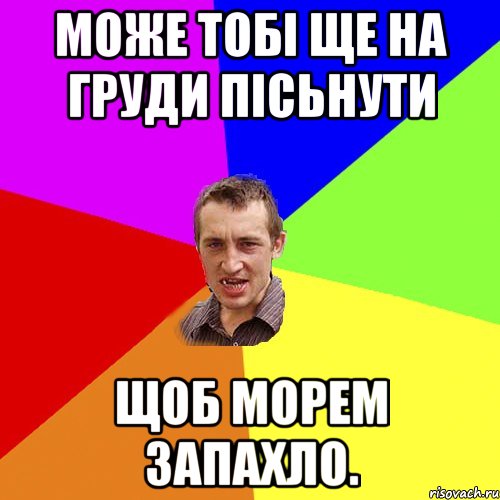 МОЖЕ ТОБІ ЩЕ НА ГРУДИ ПІСЬНУТИ

ЩОБ МОРЕМ ЗАПАХЛО.

risovach.ru